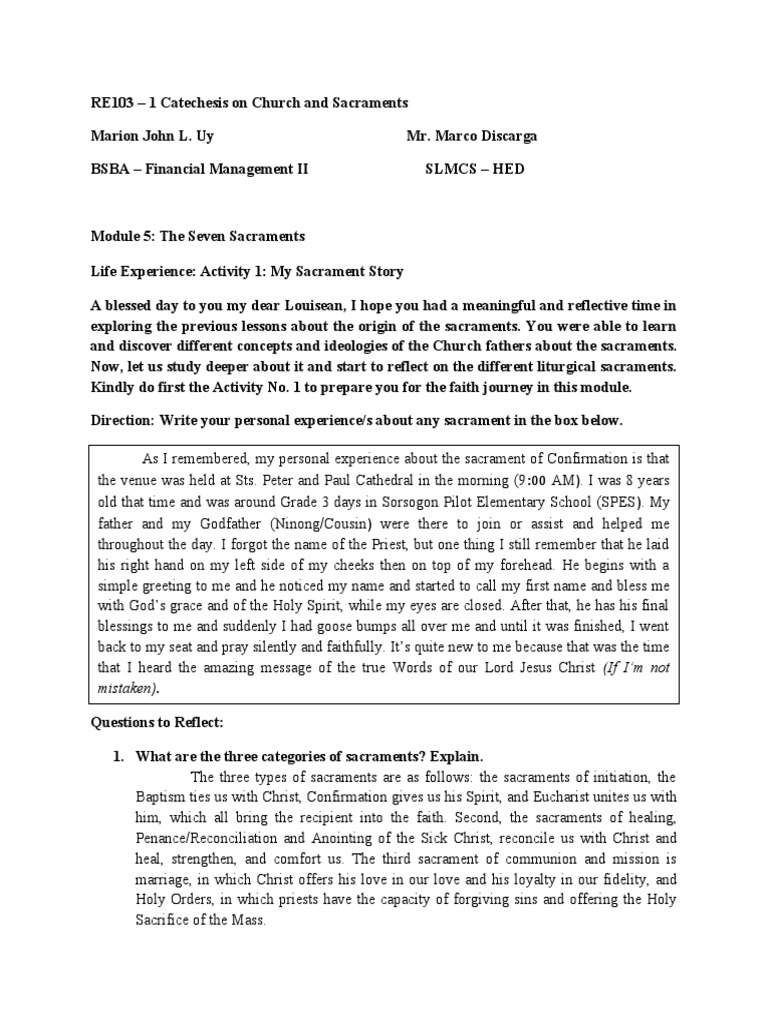 RE103 – 1 Catechesis on Church and Sacraments

Marion John L. Uy Mr. Marco Discarga

BSBA – Financial Management II SLMCS – HED

Module 5: The Seven Sacraments

Life Experience: Activity 1: My Sacrament Story

A blessed day to you my dear Louisean, I hope you had a meaningful and reflective time in exploring the previous lessons about the origin of the sacraments. You were able to learn and discover different concepts and ideologies of the Church fathers about the sacraments. Now, let us study deeper about it and start to reflect on the different liturgical sacraments. Kindly do first the Activity No. 1 to prepare you for the faith journey in this module.

Direction: Write your personal experience/s about any sacrament in the box below.

As I remembered, my personal experience about the sacrament of Confirmation is that the venue was held at Sts. Peter and Paul Cathedral in the morning (9:00 AM). I was 8 years old that time and was around Grade 3 days in Sorsogon Pilot Elementary School (SPES). My father and my Godfather (Ninong/Cousin) were there to join or assist and helped me throughout the day. I forgot the name of the Priest, but one thing I still remember that he laid his right hand on my left side of my cheeks then on top of my forehead. He begins with a simple greeting to me and he noticed my name and started to call my first name and bless me with God's grace and of the Holy Spirit, while my eyes are closed. After that, he has his final blessings to me and suddenly I had goose bumps all over me and until it was finished, I went back to my seat and pray silently and faithfully. It's quite new to me because that was the time that I heard the amazing message of the true Words of our Lord Jesus Christ (If I'm not mistaken).

Questions to Reflect:

1. What are the three categories of sacraments? Explain.

The three types of sacraments are as follows: the sacraments of initiation, the Baptism ties us with Christ, Confirmation gives us his Spirit, and Eucharist unites us with him, which all bring the recipient into the faith. Second, the sacraments of healing, Penance/Reconciliation and Anointing of the Sick Christ, reconcile us with Christ and heal, strengthen, and comfort us. The third sacrament of communion and mission is marriage, in which Christ offers his love in our love and his loyalty in our fidelity, and Holy Orders, in which priests have the capacity of forgiving sins and offering the Holy Sacrifice of the Mass.